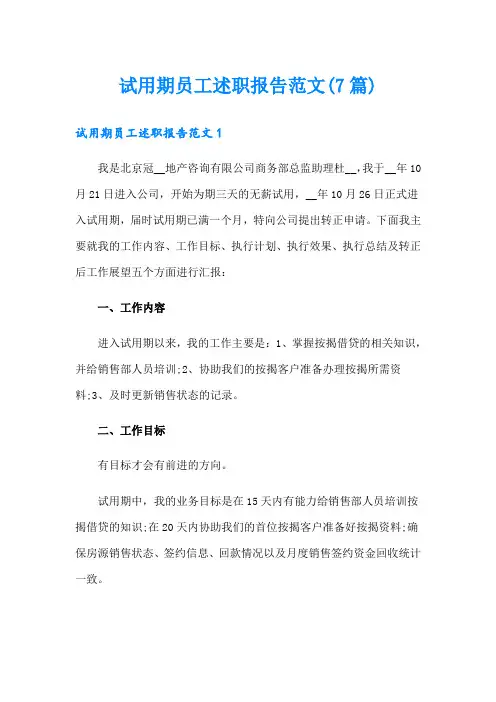 试用期员工述职报告范文(7篇)

试用期员工述职报告范文1

我是北京冠__地产咨询有限公司商务部总监助理杜__，我于__年10月21日进入公司，开始为期三天的无薪试用，__年10月26日正式进入试用期，届时试用期已满一个月，特向公司提出转正申请。下面我主要就我的工作内容、工作目标、执行计划、执行效果、执行总结及转正后工作展望五个方面进行汇报：

一、工作内容

进入试用期以来，我的工作主要是：1、掌握按揭借贷的相关知识，并给销售部人员培训;2、协助我们的按揭客户准备办理按揭所需资料;3、及时更新销售状态的记录。

二、工作目标

有目标才会有前进的方向。

试用期中，我的业务目标是在15天内有能力给销售部人员培训按揭借贷的知识;在20天内协助我们的首位按揭客户准备好按揭资料;确保房源销售状态、签约信息、回款情况以及月度销售签约资金回收统计一致。